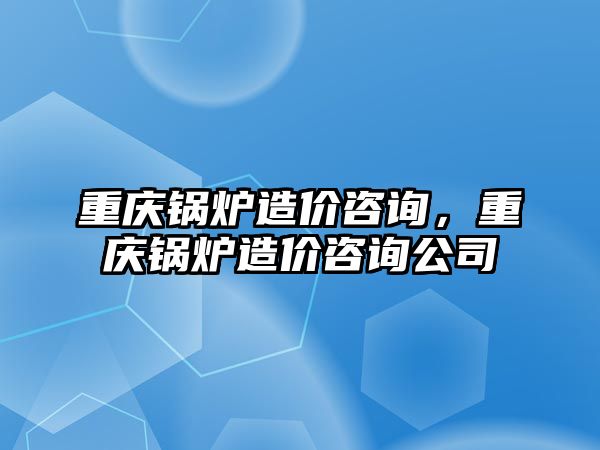 重庆锅炉造价咨询，重庆锅炉造价咨询公司